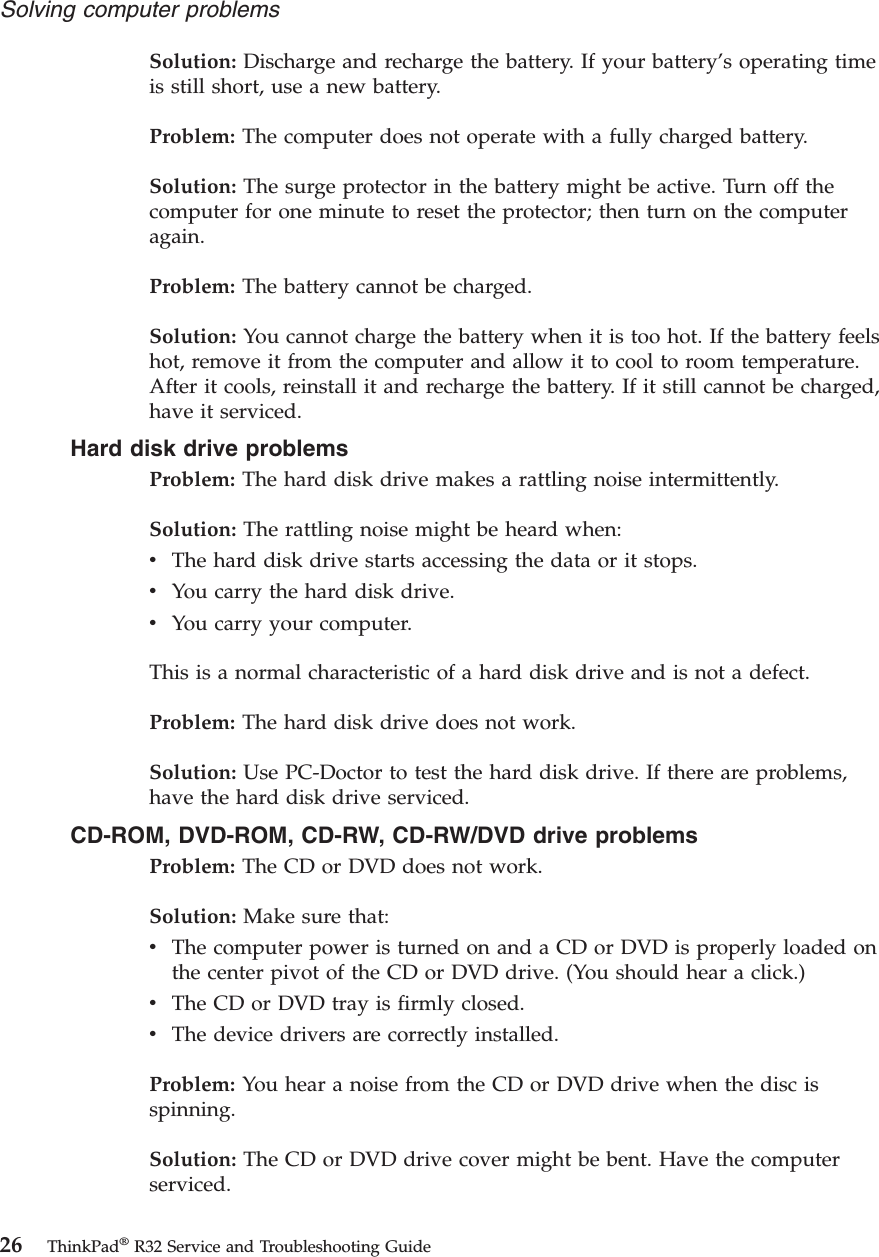 Solving computer problems

Solution: Discharge and recharge the battery. If your battery's operating time is still short, use a new battery.

Problem: The computer does not operate with a fully charged battery.

Solution: The surge protector in the battery might be active. Turn off the computer for one minute to reset the protector; then turn on the computer again.

Problem: The battery cannot be charged.

Solution: You cannot charge the battery when it is too hot. If the battery feels hot, remove it from the computer and allow it to cool to room temperature. After it cools, reinstall it and recharge the battery. If it still cannot be charged, have it serviced.

Hard disk drive problems

Problem: The hard disk drive makes a rattling noise intermittently.

Solution: The rattling noise might be heard when:
• The hard disk drive starts accessing the data or it stops.
• You carry the hard disk drive.
• You carry your computer.

This is a normal characteristic of a hard disk drive and is not a defect.

Problem: The hard disk drive does not work.

Solution: Use PC-Doctor to test the hard disk drive. If there are problems, have the hard disk drive serviced.

CD-ROM, DVD-ROM, CD-RW, CD-RW/DVD drive problems

Problem: The CD or DVD does not work.

Solution: Make sure that:
• The computer power is turned on and a CD or DVD is properly loaded on the center pivot of the CD or DVD drive. (You should hear a click.)
• The CD or DVD tray is firmly closed.
• The device drivers are correctly installed.

Problem: You hear a noise from the CD or DVD drive when the disc is spinning.

Solution: The CD or DVD drive cover might be bent. Have the computer serviced.

26 ThinkPad® R32 Service and Troubleshooting Guide